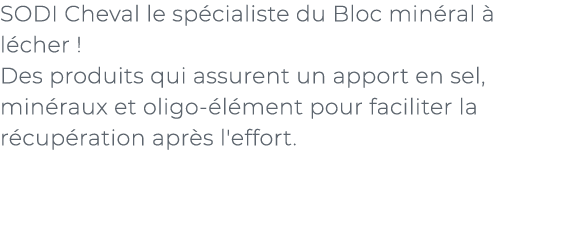 SODI Cheval le spécialiste du Bloc minéral à lécher !
Des produits qui assurent un apport en sel, minéraux et oligo-élément pour faciliter la récupération après l'effort.